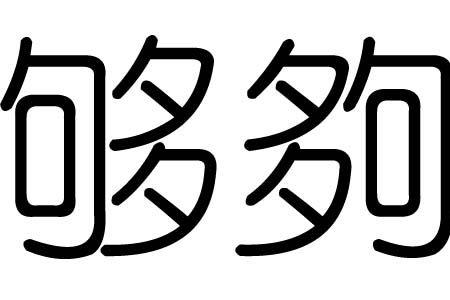 够夠